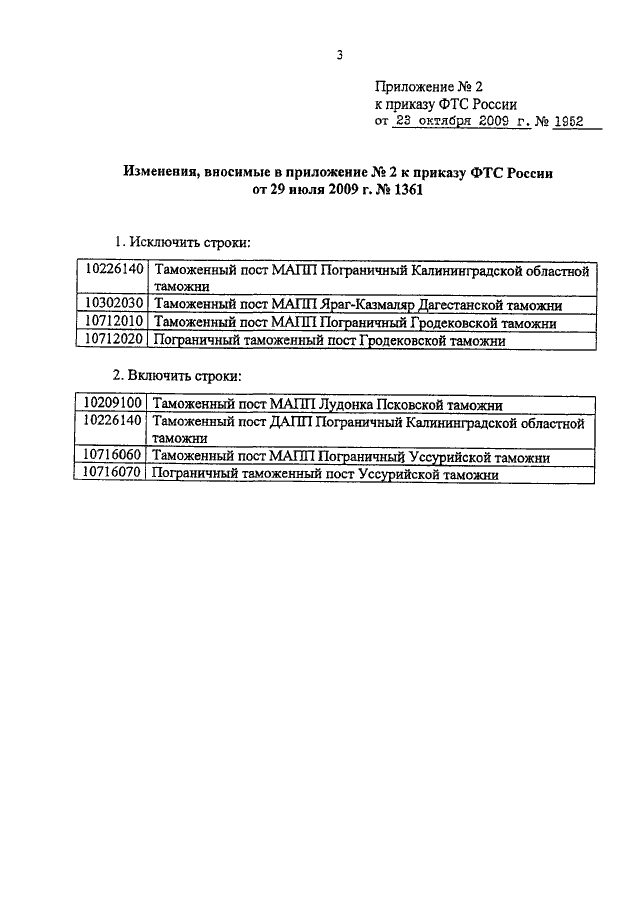 3

Приложение № 2
к приказу ФТС России
от 23 октября 2009 г. № 1952

Изменения, вносимые в приложение № 2 к приказу ФТС России
от 29 июля 2009 г. № 1361

1. Исключить строки:

| 10226140 | Таможенный пост МАПП Пограничный Калининградской областной таможни |
|---|---|
| 10302030 | Таможенный пост МАПП Яраг-Казмаляр Дагестанской таможни |
| 10712010 | Таможенный пост МАПП Пограничный Гродековской таможни |
| 10712020 | Пограничный таможенный пост Гродековской таможни |

2. Включить строки:

| 10209100 | Таможенный пост МАПП Лудонка Псковской таможни |
|---|---|
| 10226140 | Таможенный пост ДАПП Пограничный Калининградской областной таможни |
| 10716060 | Таможенный пост МАПП Пограничный Уссурийской таможни |
| 10716070 | Пограничный таможенный пост Уссурийской таможни |